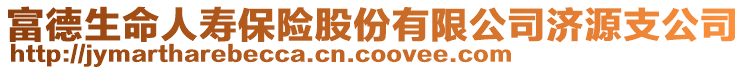 富德生命人寿保险股份有限公司济源支公司
http://jymartharebecca.cn.coovee.com